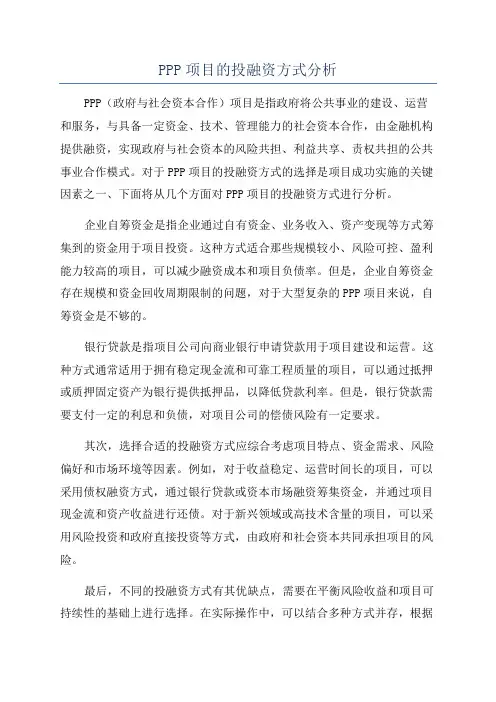 PPP 项目的投融资方式分析

PPP（政府与社会资本合作）项目是指政府将公共事业的建设、运营和服务，与具备一定资金、技术、管理能力的社会资本合作，由金融机构提供融资，实现政府与社会资本的风险共担、利益共享、责权共担的公共事业合作模式。对于 PPP 项目的投融资方式的选择是项目成功实施的关键因素之一、下面将从几个方面对 PPP 项目的投融资方式进行分析。

企业自筹资金是指企业通过自有资金、业务收入、资产变现等方式筹集到的资金用于项目投资。这种方式适合那些规模较小、风险可控、盈利能力较高的项目，可以减少融资成本和项目负债率。但是，企业自筹资金存在规模和资金回收周期限制的问题，对于大型复杂的 PPP 项目来说，自筹资金是不够的。

银行贷款是指项目公司向商业银行申请贷款用于项目建设和运营。这种方式通常适用于拥有稳定现金流和可靠工程质量的项目，可以通过抵押或质押固定资产为银行提供抵押品，以降低贷款利率。但是，银行贷款需要支付一定的利息和负债，对项目公司的偿债风险有一定要求。

其次，选择合适的投融资方式应综合考虑项目特点、资金需求、风险偏好和市场环境等因素。例如，对于收益稳定、运营时间长的项目，可以采用债权融资方式，通过银行贷款或资本市场融资筹集资金，并通过项目现金流和资产收益进行还债。对于新兴领域或高技术含量的项目，可以采用风险投资和政府直接投资等方式，由政府和社会资本共同承担项目的风险。

最后，不同的投融资方式有其优缺点，需要在平衡风险收益和项目可持续性的基础上进行选择。在实际操作中，可以结合多种方式并存，根据